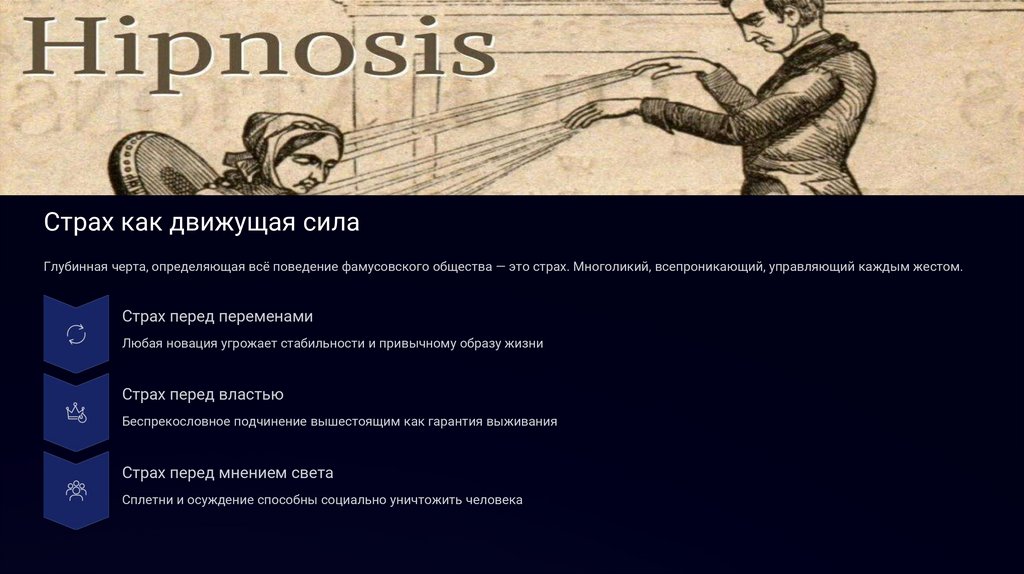 Hipnosis

Страх как движущая сила

Глубинная черта, определяющая всё поведение фамусовского общества — это страх. Многоликий, всепроникающий, управляющий каждым жестом.

Страх перед переменами

Любая новация угрожает стабильности и привычному образу жизни

Страх перед властью

Беспрекословное подчинение вышестоящим как гарантия выживания

Страх перед мнением света

Сплетни и осуждение способны социально уничтожить человека